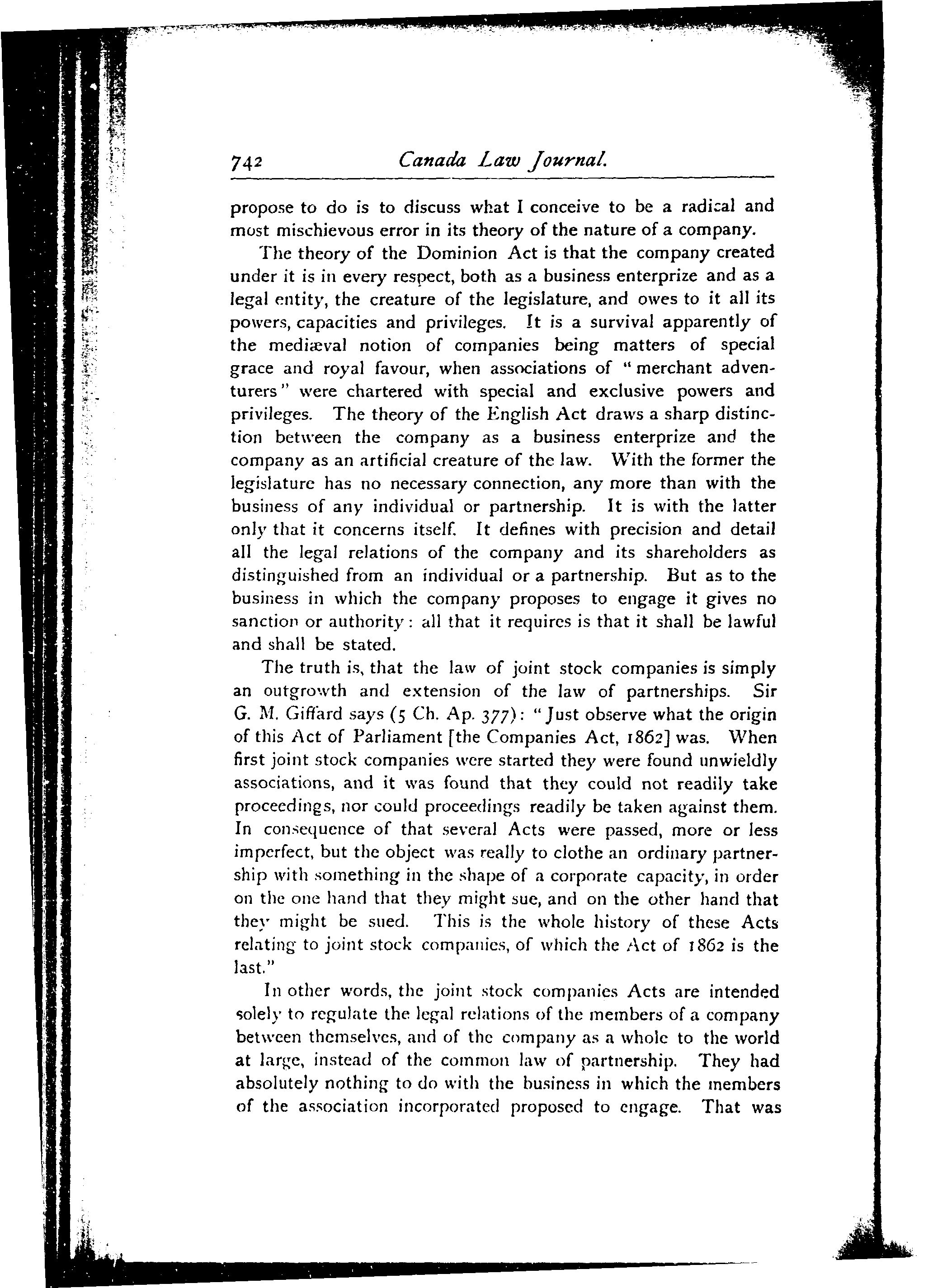 742 Canada Law Journal.

propose to do is to discuss what I conceive to be a radical and most mischievous error in its theory of the nature of a company.

The theory of the Dominion Act is that the company created under it is in every respect, both as a business enterprize and as a legal entity, the creature of the legislature, and owes to it all its powers, capacities and privileges. It is a survival apparently of the mediæval notion of companies being matters of special grace and royal favour, when associations of "merchant adventurers" were chartered with special and exclusive powers and privileges. The theory of the English Act draws a sharp distinction between the company as a business enterprize and the company as an artificial creature of the law. With the former the legislature has no necessary connection, any more than with the business of any individual or partnership. It is with the latter only that it concerns itself. It defines with precision and detail all the legal relations of the company and its shareholders as distinguished from an individual or a partnership. But as to the business in which the company proposes to engage it gives no sanction or authority: all that it requires is that it shall be lawful and shall be stated.

The truth is, that the law of joint stock companies is simply an outgrowth and extension of the law of partnerships. Sir G. M. Giffard says (5 Ch. Ap. 377): "Just observe what the origin of this Act of Parliament [the Companies Act, 1862] was. When first joint stock companies were started they were found unwieldly associations, and it was found that they could not readily take proceedings, nor could proceedings readily be taken against them. In consequence of that several Acts were passed, more or less imperfect, but the object was really to clothe an ordinary partnership with something in the shape of a corporate capacity, in order on the one hand that they might sue, and on the other hand that they might be sued. This is the whole history of these Acts relating to joint stock companies, of which the Act of 1862 is the last."

In other words, the joint stock companies Acts are intended solely to regulate the legal relations of the members of a company between themselves, and of the company as a whole to the world at large, instead of the common law of partnership. They had absolutely nothing to do with the business in which the members of the association incorporated proposed to engage. That was